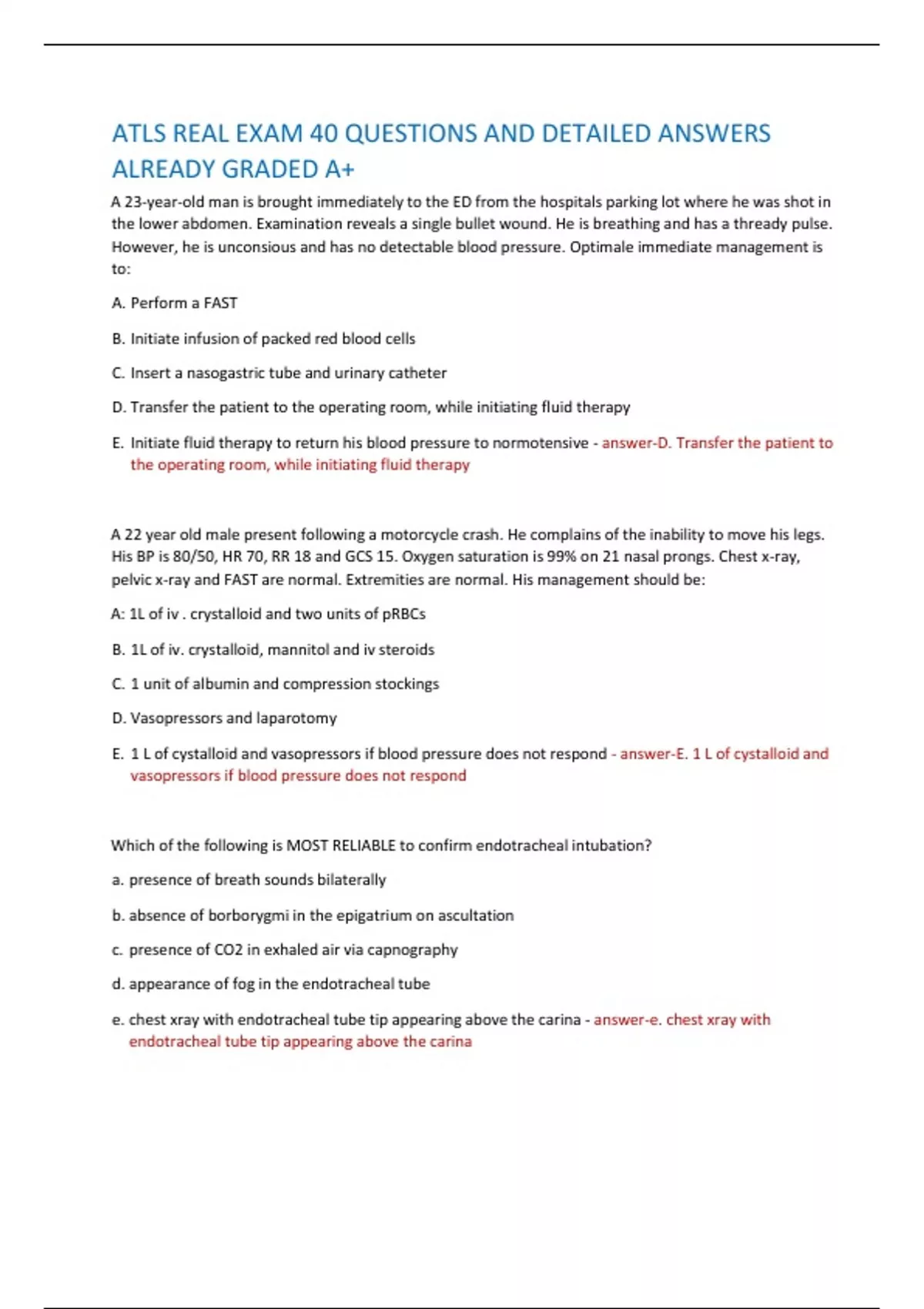 ATLS REAL EXAM 40 QUESTIONS AND DETAILED ANSWERS ALREADY GRADED A+

A 23-year-old man is brought immediately to the ED from the hospitals parking lot where he was shot in the lower abdomen. Examination reveals a single bullet wound. He is breathing and has a thready pulse. However, he is unconsious and has no detectable blood pressure. Optimale immediate management is to:

A. Perform a FAST

B. Initiate infusion of packed red blood cells

C. Insert a nasogastric tube and urinary catheter

D. Transfer the patient to the operating room, while initiating fluid therapy

E. Initiate fluid therapy to return his blood pressure to normotensive - answer-D. Transfer the patient to the operating room, while initiating fluid therapy

A 22 year old male present following a motorcycle crash. He complains of the inability to move his legs. His BP is 80/50, HR 70, RR 18 and GCS 15. Oxygen saturation is 99% on 21 nasal prongs. Chest x-ray, pelvic x-ray and FAST are normal. Extremities are normal. His management should be:

A: 1L of iv . crystalloid and two units of pRBCs

B. 1L of iv. crystalloid, mannitol and iv steroids

C. 1 unit of albumin and compression stockings

D. Vasopressors and laparotomy

E. 1 L of cystalloid and vasopressors if blood pressure does not respond - answer-E. 1 L of cystalloid and vasopressors if blood pressure does not respond

Which of the following is MOST RELIABLE to confirm endotracheal intubation?

a. presence of breath sounds bilaterally

b. absence of borborygmi in the epigatrium on ascultation

c. presence of CO2 in exhaled air via capnography

d. appearance of fog in the endotracheal tube

e. chest xray with endotracheal tube tip appearing above the carina - answer-e. chest xray with endotracheal tube tip appearing above the carina